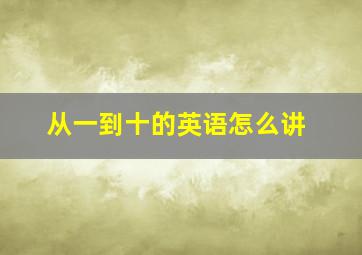 从一到十的英语怎么讲